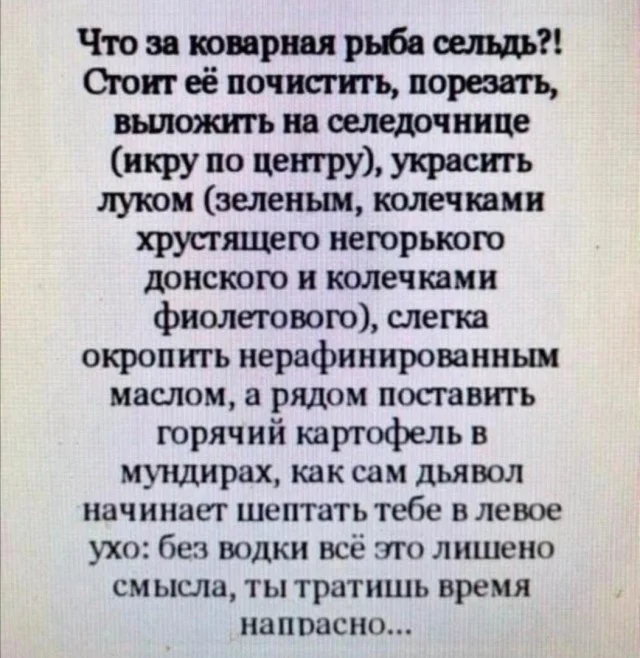 Что за коварная рыба сельдь?! Стоит её почистить, порезать, выложить на селедочнице (икру по центру), украсить луком (зеленым, колечками хрустящего негорького донского и колечками фиолетового), слегка окропить нерафинированным маслом, а рядом поставить горячий картофель в мундирах, как сам дьявол начинает шептать тебе в левое ухо: без водки всё это лишено смысла, ты тратишь время напрасно...